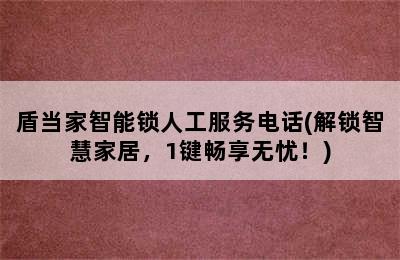 盾当家智能锁人工服务电话(解锁智慧家居，1键畅享无忧！)